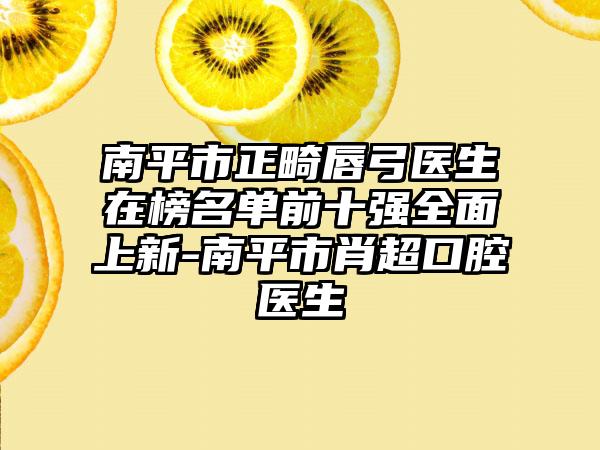 南平市正畸唇弓医生在榜名单前十强全面上新-南平市肖超口腔医生